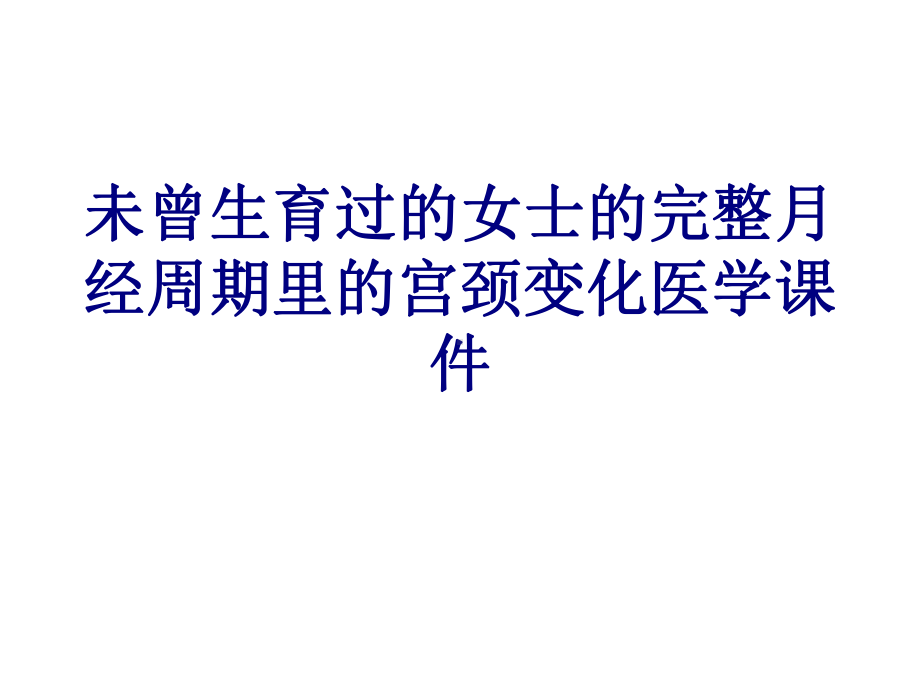 未曾生育过的女士的完整月经周期里的宫颈变化医学课件